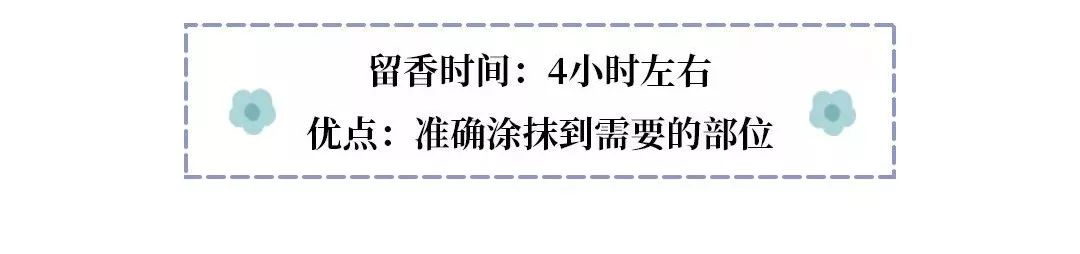 留香时间：4小时左右

优点：准确涂抹到需要的部位